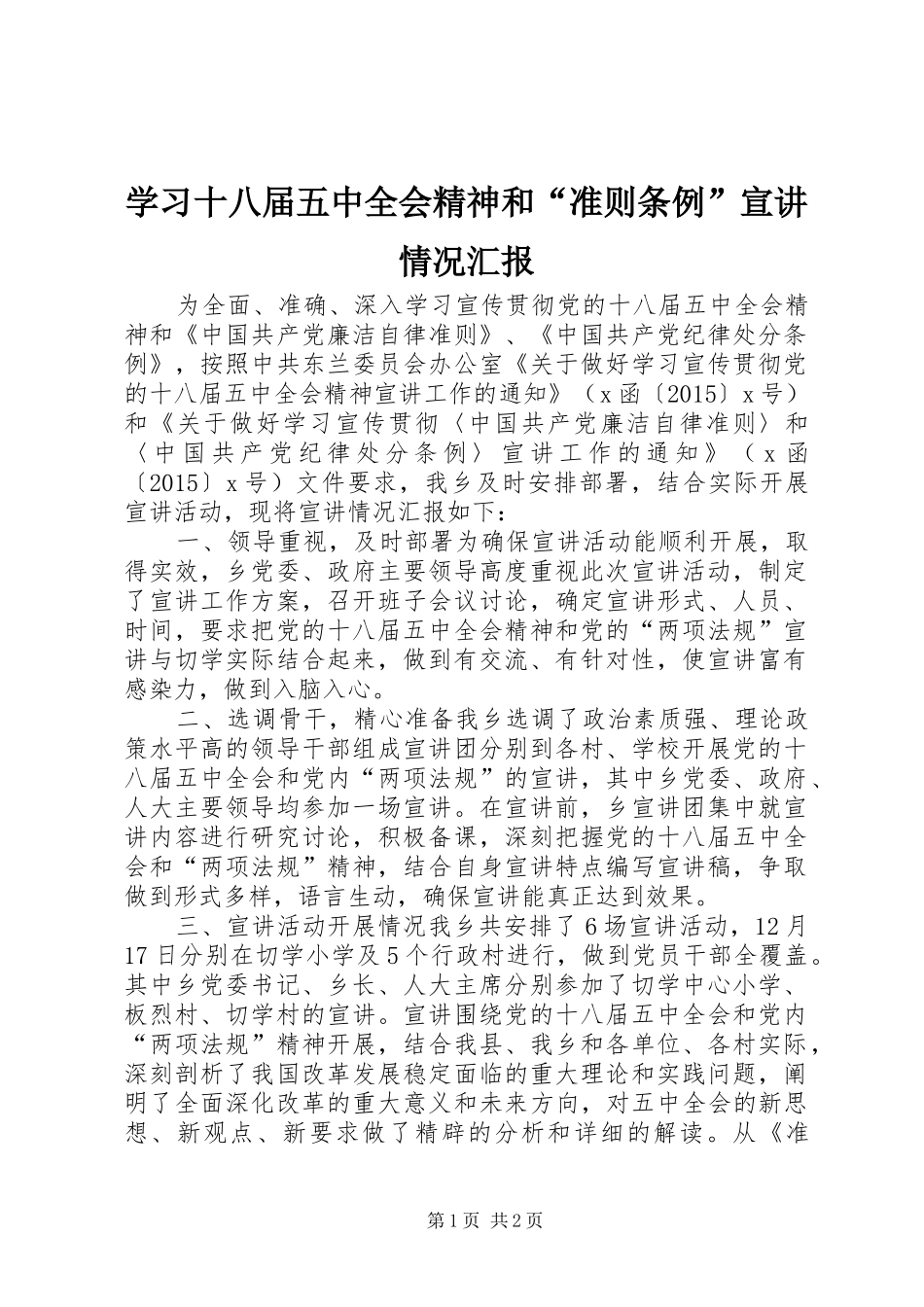 学习十八届五中全会精神和“准则条例”宣讲情况汇报

为全面、准确、深入学习宣传贯彻党的十八届五中全会精神和《中国共产党廉洁自律准则》、《中国共产党纪律处分条例》，按照中共东兰委员会办公室《关于做好学习宣传贯彻党的十八届五中全会精神宣讲工作的通知》（x函〔2015〕x号）和《关于做好学习宣传贯彻〈中国共产党廉洁自律准则〉和〈中国共产党纪律处分条例〉宣讲工作的通知》（x函〔2015〕x号）文件要求，我乡及时安排部署，结合实际开展宣讲活动，现将宣讲情况汇报如下：

一、领导重视，及时部署为确保宣讲活动能顺利开展，取得实效，乡党委、政府主要领导高度重视此次宣讲活动，制定了宣讲工作方案，召开班子会议讨论，确定宣讲形式、人员、时间，要求把党的十八届五中全会精神和党的“两项法规”宣讲与切学实际结合起来，做到有交流、有针对性，使宣讲富有感染力，做到入脑入心。

二、选调骨干，精心准备我乡选调了政治素质强、理论政策水平高的领导干部组成宣讲团分别到各村、学校开展党的十八届五中全会和党内“两项法规”的宣讲，其中乡党委、政府、人大主要领导均参加一场宣讲。在宣讲前，乡宣讲团集中就宣讲内容进行研究讨论，积极备课，深刻把握党的十八届五中全会和“两项法规”精神，结合自身宣讲特点编写宣讲稿，争取做到形式多样，语言生动，确保宣讲能真正达到效果。

三、宣讲活动开展情况我乡共安排了6场宣讲活动，12月17日分别在切学小学及5个行政村进行，做到党员干部全覆盖。其中乡党委书记、乡长、人大主席分别参加了切学中心小学、板烈村、切学村的宣讲。宣讲围绕党的十八届五中全会和党内“两项法规”精神开展，结合我县、我乡和各单位、各村实际，深刻剖析了我国改革发展稳定面临的重大理论和实践问题，阐明了全面深化改革的重大意义和未来方向，对五中全会的新思想、新观点、新要求做了精辟的分析和详细的解读。从《准

第1页 共2页